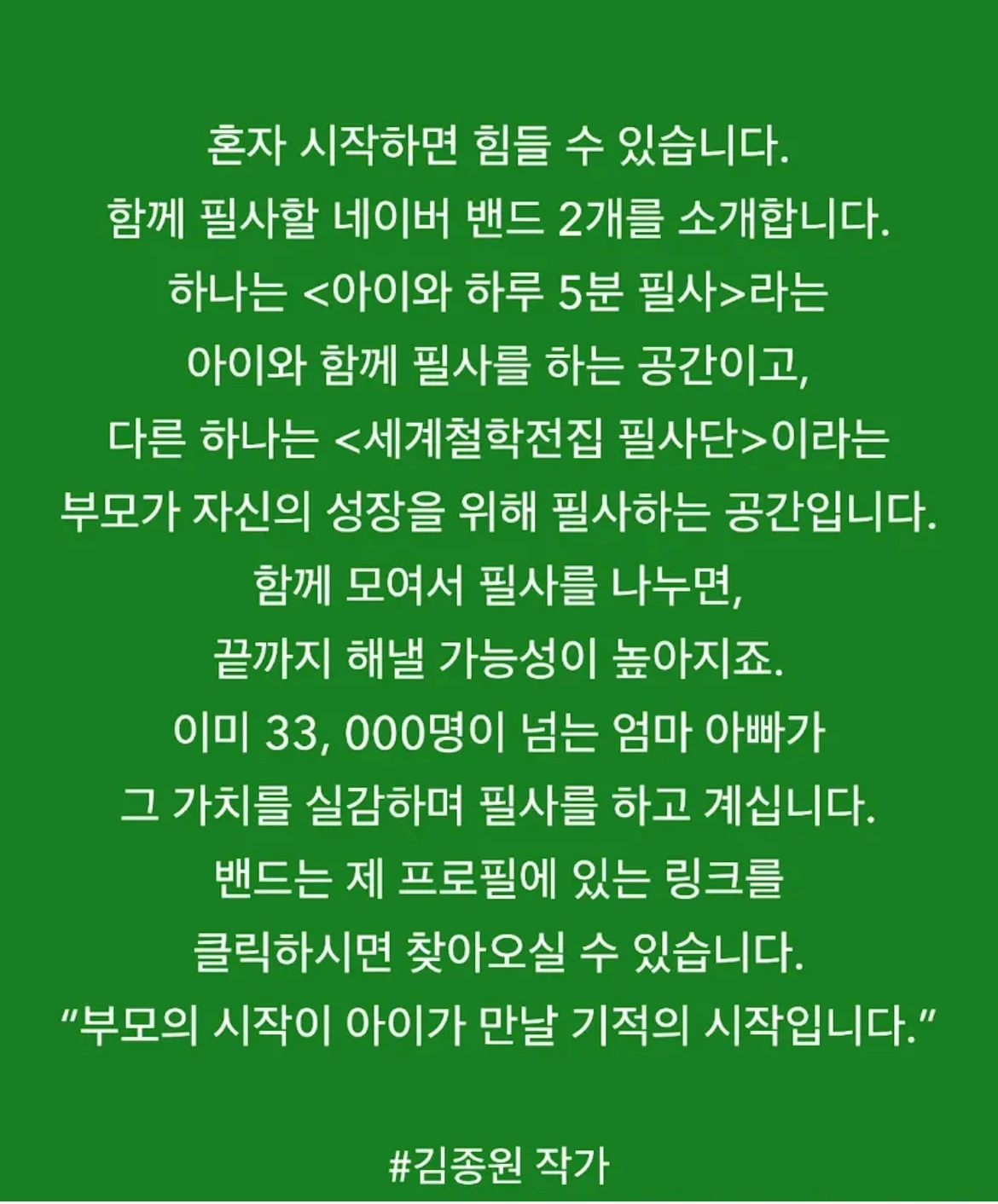 혼자 시작하면 힘들 수 있습니다.
함께 필사할 네이버 밴드 2개를 소개합니다.
하나는 <아이와 하루 5분 필사>라는
아이와 함께 필사를 하는 공간이고,
다른 하나는 <세계철학전집 필사단>이라는
부모가 자신의 성장을 위해 필사하는 공간입니다.
함께 모여서 필사를 나누면,
끝까지 해낼 가능성이 높아지죠.
이미 33, 000명이 넘는 엄마 아빠가
그 가치를 실감하며 필사를 하고 계십니다.
밴드는 제 프로필에 있는 링크를
클릭하시면 찾아오실 수 있습니다.
“부모의 시작이 아이가 만날 기적의 시작입니다.”

#김종원 작가